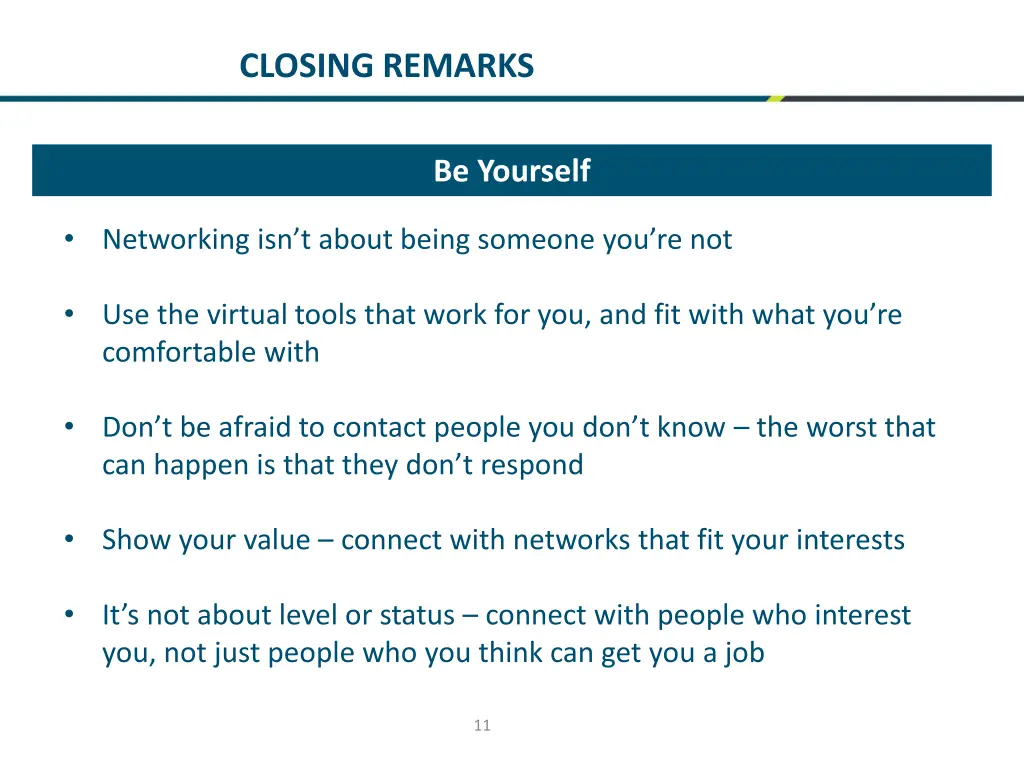 CLOSING REMARKS

Be Yourself

• Networking isn’t about being someone you’re not

• Use the virtual tools that work for you, and fit with what you’re comfortable with

• Don’t be afraid to contact people you don’t know – the worst that can happen is that they don’t respond

• Show your value – connect with networks that fit your interests

• It’s not about level or status – connect with people who interest you, not just people who you think can get you a job

11